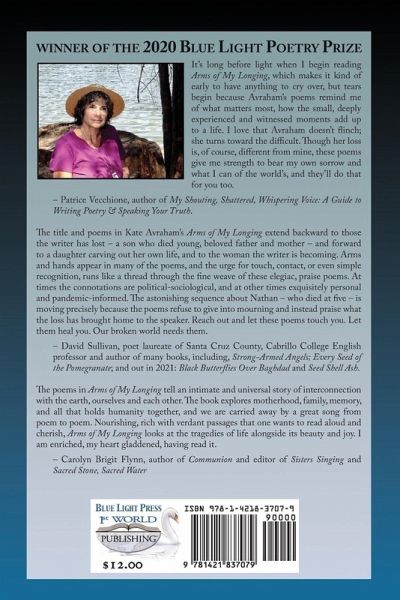 WINNER OF THE 2020 BLUE LIGHT POETRY PRIZE

It's long before light when I begin reading Arms of My Longing, which makes it kind of early to have anything to cry over, but tears begin because Avraham's poems remind me of what matters most, how the small, deeply experienced and witnessed moments add up to a life. I love that Avraham doesn't flinch; she turns toward the difficult. Though her loss is, of course, different from mine, these poems give me strength to bear my own sorrow and what I can of the world's, and they'll do that for you too.

– Patrice Vecchione, author of My Shouting, Shattered, Whispering Voice: A Guide to Writing Poetry & Speaking Your Truth.

The title and poems in Kate Avraham's Arms of My Longing extend backward to those the writer has lost – a son who died young, beloved father and mother – and forward to a daughter carving out her own life, and to the woman the writer is becoming. Arms and hands appear in many of the poems, and the urge for touch, contact, or even simple recognition, runs like a thread through the fine weave of these elegiac, praise poems. At times the connotations are political-sociological, and at other times exquisitely personal and pandemic-informed. The astonishing sequence about Nathan – who died at five – is moving precisely because the poems refuse to give into mourning and instead praise what the loss has brought home to the speaker. Reach out and let these poems touch you. Let them heal you. Our broken world needs them.

– David Sullivan, poet laureate of Santa Cruz County, Cabrillo College English professor and author of many books, including, Strong-Armed Angels; Every Seed of the Pomegranate; and out in 2021: Black Butterflies Over Baghdad and Seed Shell Ash.

The poems in Arms of My Longing tell an intimate and universal story of interconnection with the earth, ourselves and each other. The book explores motherhood, family, memory, and all that holds humanity together, and we are carried away by a great song from poem to poem. Nourishing, rich with verdant passages that one wants to read aloud and cherish, Arms of My Longing looks at the tragedies of life alongside its beauty and joy. I am enriched, my heart gladdened, having read it.

– Carolyn Brigit Flynn, author of Communion and editor of Sisters Singing and Sacred Stone, Sacred Water

BLUE LIGHT PRESS
1st WORLD
PUBLISHING
$12.00

ISBN 978-1-4218-3707-9
90000
9 781421 837079